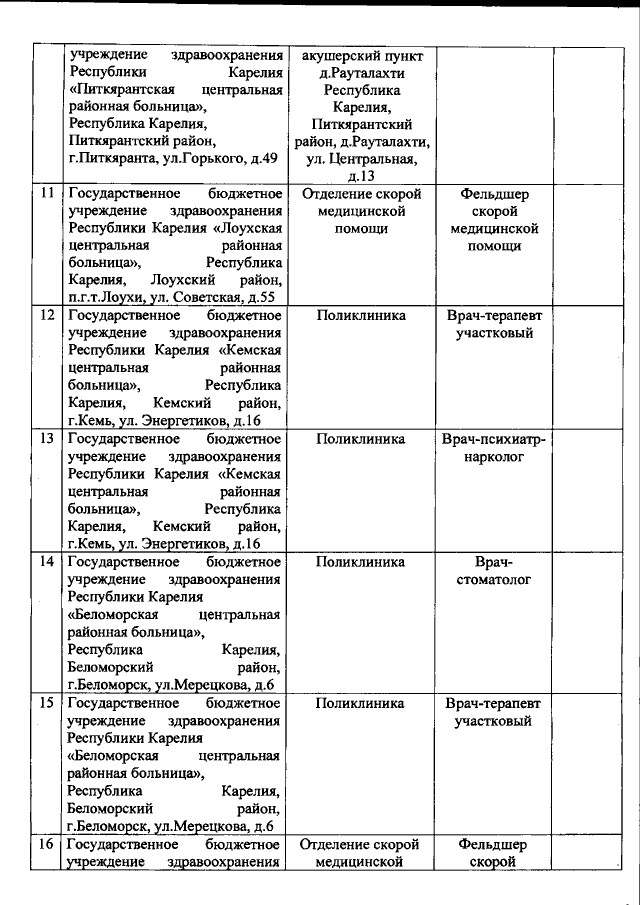 |  |  |  |  |  |
|---|---|---|---|---|
|  | учреждение здравоохранения Республики Карелия «Питкярантская центральная районная больница», Республика Карелия, Питкярантский район, г.Питкяранта, ул.Горького, д.49 | акушерский пункт д.Рауталахти Республика Карелия, Питкярантский район, д.Рауталахти, ул. Центральная, д.13 |  |  |
| 11 | Государственное бюджетное учреждение здравоохранения Республики Карелия «Лоухская центральная районная больница», Республика Карелия, Лоухский район, п.г.т.Лоухи, ул. Советская, д.55 | Отделение скорой медицинской помощи | Фельдшер скорой медицинской помощи |  |
| 12 | Государственное бюджетное учреждение здравоохранения Республики Карелия «Кемская центральная районная больница», Республика Карелия, Кемский район, г.Кемь, ул. Энергетиков, д.16 | Поликлиника | Врач-терапевт участковый |  |
| 13 | Государственное бюджетное учреждение здравоохранения Республики Карелия «Кемская центральная районная больница», Республика Карелия, Кемский район, г.Кемь, ул. Энергетиков, д.16 | Поликлиника | Врач-психиатр-нарколог |  |
| 14 | Государственное бюджетное учреждение здравоохранения Республики Карелия «Беломорская центральная районная больница», Республика Карелия, Беломорский район, г.Беломорск, ул.Мерецкова, д.6 | Поликлиника | Врач-стоматолог |  |
| 15 | Государственное бюджетное учреждение здравоохранения Республики Карелия «Беломорская центральная районная больница», Республика Карелия, Беломорский район, г.Беломорск, ул.Мерецкова, д.6 | Поликлиника | Врач-терапевт участковый |  |
| 16 | Государственное бюджетное учреждение здравоохранения | Отделение скорой медицинской | Фельдшер скорой |  |